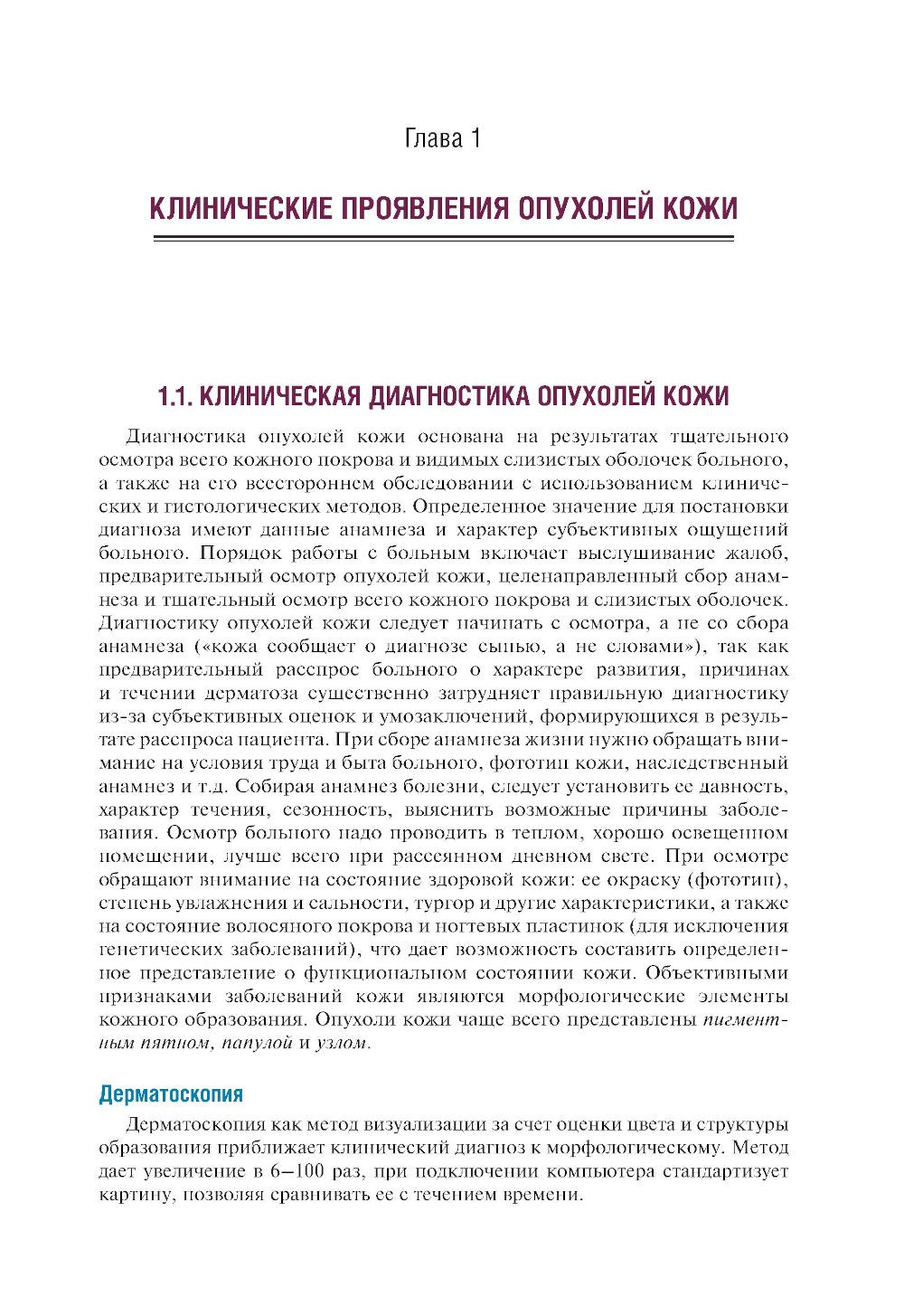 Глава 1

КЛИНИЧЕСКИЕ ПРОЯВЛЕНИЯ ОПУХОЛЕЙ КОЖИ

1.1. КЛИНИЧЕСКАЯ ДИАГНОСТИКА ОПУХОЛЕЙ КОЖИ

Диагностика опухолей кожи основана на результатах тщательного осмотра всего кожного покрова и видимых слизистых оболочек больного, а также на его всестороннем обследовании с использованием клинических и гистологических методов. Определенное значение для постановки диагноза имеют данные анамнеза и характер субъективных ощущений больного. Порядок работы с больным включает выслушивание жалоб, предварительный осмотр опухолей кожи, целенаправленный сбор анамнеза и тщательный осмотр всего кожного покрова и слизистых оболочек. Диагностику опухолей кожи следует начинать с осмотра, а не со сбора анамнеза («кожа сообщает о диагнозе сыпью, а не словами»), так как предварительный расспрос больного о характере развития, причинах и течении дерматоза существенно затрудняет правильную диагностику из-за субъективных оценок и умозаключений, формирующихся в результате расспроса пациента. При сборе анамнеза жизни нужно обращать внимание на условия труда и быта больного, фототип кожи, наследственный анамнез и т.д. Собирая анамнез болезни, следует установить ее давность, характер течения, сезонность, выяснить возможные причины заболевания. Осмотр больного надо проводить в теплом, хорошо освещенном помещении, лучше всего при рассеянном дневном свете. При осмотре обращают внимание на состояние здоровой кожи: ее окраску (фототип), степень увлажнения и сальности, тургор и другие характеристики, а также на состояние волосяного покрова и ногтевых пластинок (для исключения генетических заболеваний), что дает возможность составить определенное представление о функциональном состоянии кожи. Объективными признаками заболеваний кожи являются морфологические элементы кожного образования. Опухоли кожи чаще всего представлены пигментным пятном, папулой и узлом.

Дерматоскопия

Дерматоскопия как метод визуализации за счет оценки цвета и структуры образования приближает клинический диагноз к морфологическому. Метод дает увеличение в 6–100 раз, при подключении компьютера стандартизует картину, позволяя сравнивать ее с течением времени.